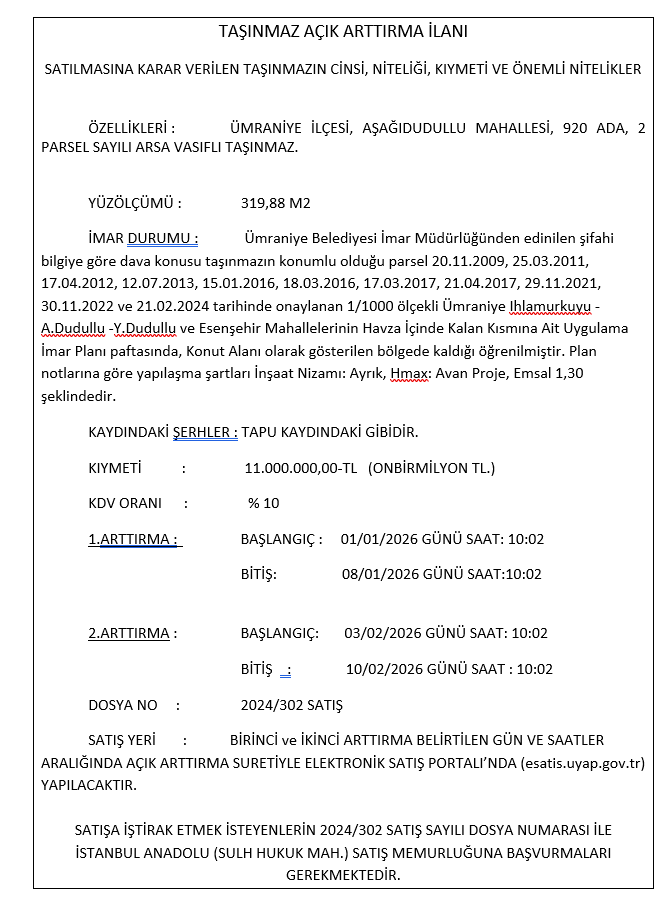 TAŞINMAZ AÇIK ARTTIRMA İLANI

SATILMASINA KARAR VERİLEN TAŞINMAZIN CİNSİ, NİTELİĞİ, KIYMETİ VE ÖNEMLİ NİTELİKLER

ÖZELLİKLERİ : ÜMRANİYE İLÇESİ, AŞAĞIDUDULLU MAHALLESİ, 920 ADA, 2 PARSEL SAYILI ARSA VASIFLI TAŞINMAZ.

YÜZÖLÇÜMÜ : 319,88 M2

İMAR DURUMU : Ümraniye Belediyesi İmar Müdürlüğünden edinilen şifahi bilgiye göre dava konusu taşınmazın konumlu olduğu parsel 20.11.2009, 25.03.2011, 17.04.2012, 12.07.2013, 15.01.2016, 18.03.2016, 17.03.2017, 21.04.2017, 29.11.2021, 30.11.2022 ve 21.02.2024 tarihinde onaylanan 1/1000 ölçekli Ümraniye Ihlamurkuyu - A.Dudullu -Y.Dudullu ve Esenşehir Mahallelerinin Havza İçinde Kalan Kısmına Ait Uygulama İmar Planı paftasında, Konut Alanı olarak gösterilen bölgede kaldığı öğrenilmiştir. Plan notlarına göre yapılaşma şartları İnşaat Nizamı: Ayrık, Hmax: Avan Proje, Emsal 1,30 şeklindedir.

KAYDINDAKİ ŞERHLER : TAPU KAYDINDAKİ GİBİDİR.

KIYMETİ : 11.000.000,00-TL (ONBİRMİLYON TL.)

KDV ORANI : % 10

1.ARTTIRMA : BAŞLANGIÇ : 01/01/2026 GÜNÜ SAAT: 10:02

BİTİŞ: 08/01/2026 GÜNÜ SAAT:10:02

2.ARTTIRMA : BAŞLANGIÇ: 03/02/2026 GÜNÜ SAAT: 10:02

BİTİŞ : 10/02/2026 GÜNÜ SAAT : 10:02

DOSYA NO : 2024/302 SATIŞ

SATIŞ YERİ : BİRİNCİ ve İKİNCİ ARTTIRMA BELİRTİLEN GÜN VE SAATLER ARALIĞINDA AÇIK ARTTIRMA SURETİYLE ELEKTRONİK SATIŞ PORTALI'NDA (esatis.uyap.gov.tr) YAPILACAKTIR.

SATIŞA İŞTİRAK ETMEK İSTEYENLERİN 2024/302 SATIŞ SAYILI DOSYA NUMARASI İLE İSTANBUL ANADOLU (SULH HUKUK MAH.) SATIŞ MEMURLUĞUNA BAŞVURMALARI GEREKMEKTEDİR.